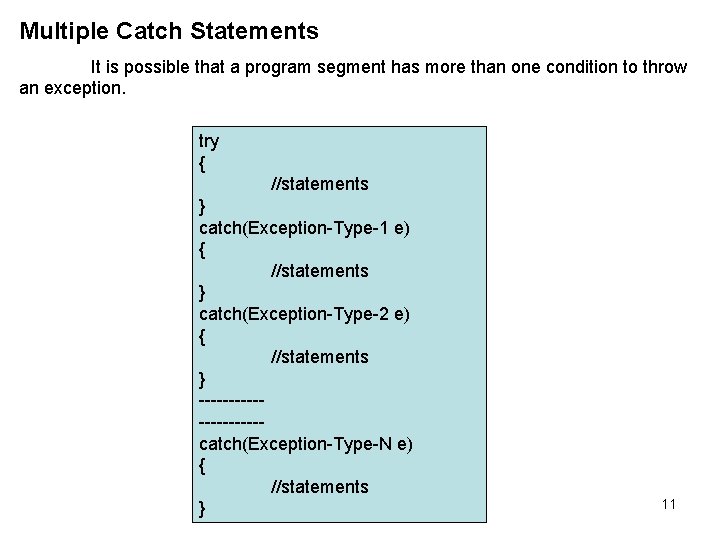 Multiple Catch Statements

It is possible that a program segment has more than one condition to throw an exception.

try
{
//statements
}
catch(Exception-Type-1 e)
{
//statements
}
catch(Exception-Type-2 e)
{
//statements
}
-----------
-----------
catch(Exception-Type-N e)
{
//statements
}

11